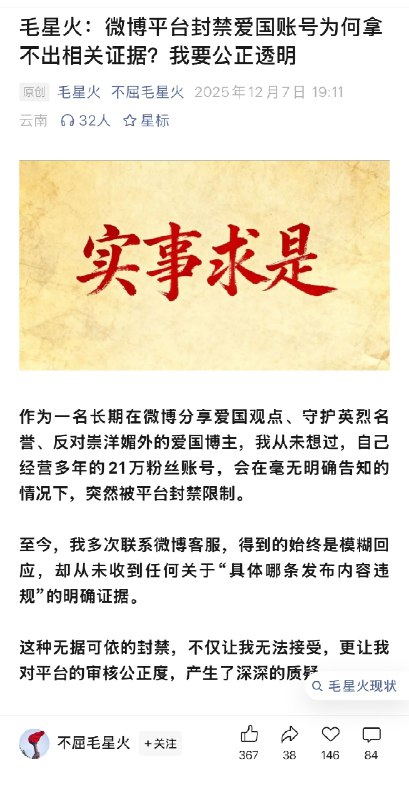 毛星火：微博平台封禁爱国账号为何拿不出相关证据？我要公正透明

原创 毛星火 不屈毛星火 2025年12月7日 19:11
云南 32人 星标

实事求是

作为一名长期在微博分享爱国观点、守护英烈名誉、反对崇洋媚外的爱国博主，我从未想过，自己经营多年的21万粉丝账号，会在毫无明确告知的情况下，突然被平台封禁限制。

至今，我多次联系微博客服，得到的始终是模糊回应，却从未收到任何关于“具体哪条发布内容违规”的明确证据。

这种无据可依的封禁，不仅让我无法接受，更让我对平台的审核公正度，产生了深深的质疑

毛星火现状

不屈毛星火 +关注
367 38 146 84